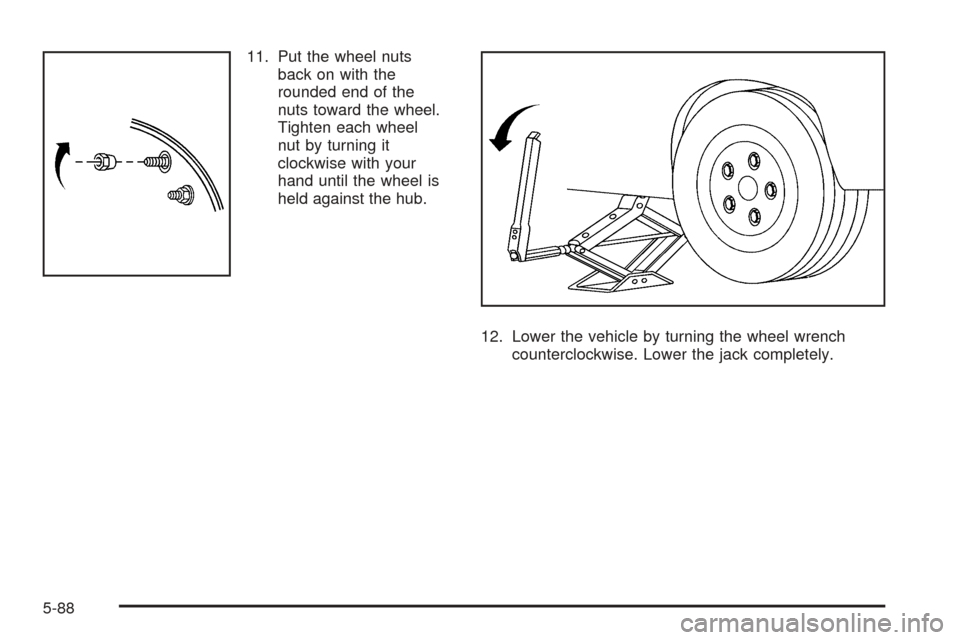 11. Put the wheel nuts back on with the rounded end of the nuts toward the wheel. Tighten each wheel nut by turning it clockwise with your hand until the wheel is held against the hub.

12. Lower the vehicle by turning the wheel wrench counterclockwise. Lower the jack completely.

5-88

carmanualsonline.info